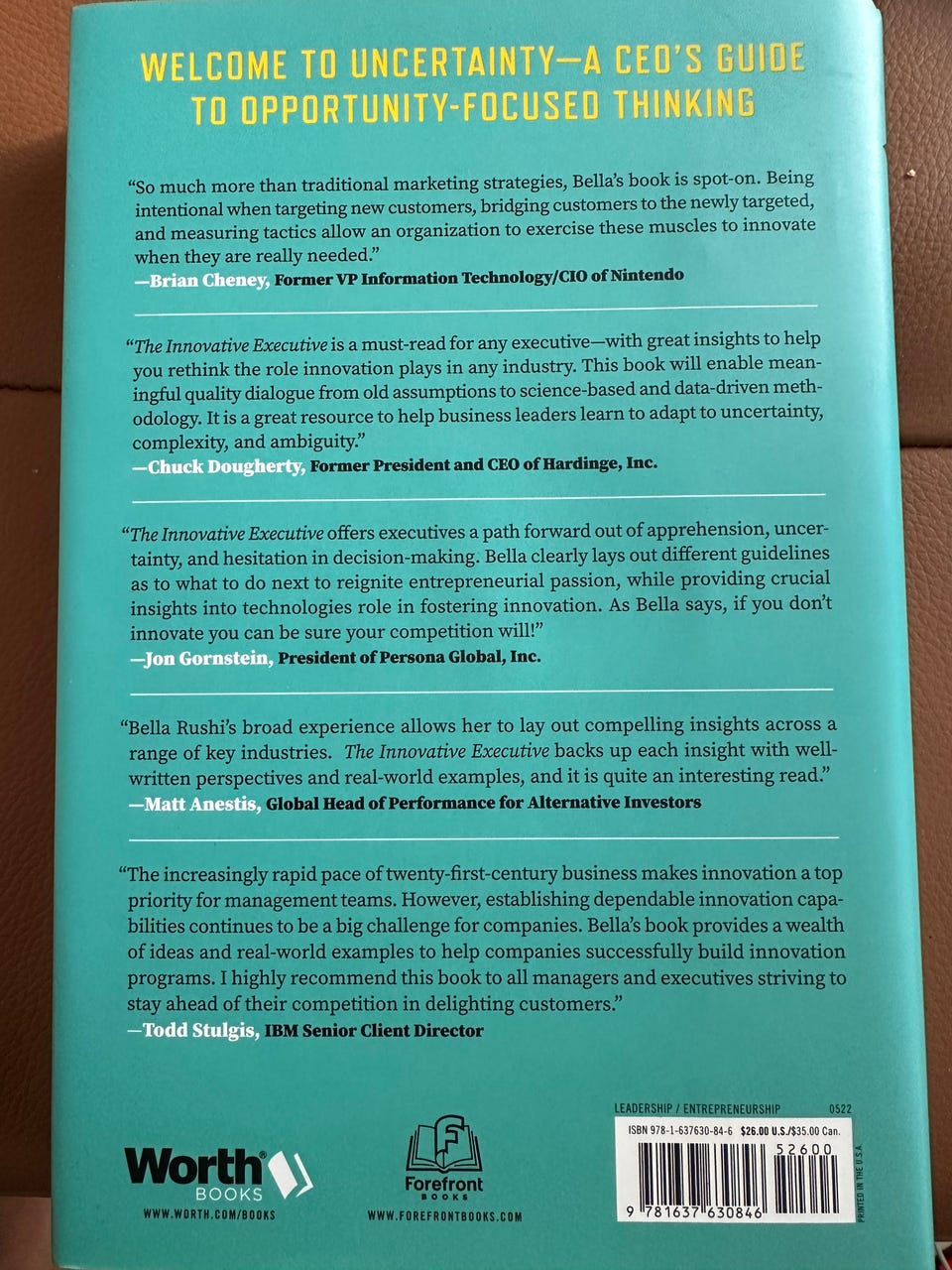 WELCOME TO UNCERTAINTY—A CEO'S GUIDE TO OPPORTUNITY-FOCUSED THINKING

"So much more than traditional marketing strategies, Bella's book is spot-on. Being intentional when targeting new customers, bridging customers to the newly targeted, and measuring tactics allow an organization to exercise these muscles to innovate when they are really needed."
—Brian Cheney, Former VP Information Technology/CIO of Nintendo

"The Innovative Executive is a must-read for any executive—with great insights to help you rethink the role innovation plays in any industry. This book will enable meaningful quality dialogue from old assumptions to science-based and data-driven methodology. It is a great resource to help business leaders learn to adapt to uncertainty, complexity, and ambiguity."
—Chuck Dougherty, Former President and CEO of Hardinge, Inc.

"The Innovative Executive offers executives a path forward out of apprehension, uncertainty, and hesitation in decision-making. Bella clearly lays out different guidelines as to what to do next to reignite entrepreneurial passion, while providing crucial insights into technologies role in fostering innovation. As Bella says, if you don't innovate you can be sure your competition will!"
—Jon Gornstein, President of Persona Global, Inc.

"Bella Rushi's broad experience allows her to lay out compelling insights across a range of key industries. The Innovative Executive backs up each insight with well-written perspectives and real-world examples, and it is quite an interesting read."
—Matt Anestis, Global Head of Performance for Alternative Investors

"The increasingly rapid pace of twenty-first-century business makes innovation a top priority for management teams. However, establishing dependable innovation capabilities continues to be a big challenge for companies. Bella's book provides a wealth of ideas and real-world examples to help companies successfully build innovation programs. I highly recommend this book to all managers and executives striving to stay ahead of their competition in delighting customers."
—Todd Stulgis, IBM Senior Client Director

Worth BOOKS
WWW.WORTH.COM/BOOKS

Forefront BOOKS
WWW.FOREFRONTBOOKS.COM

LEADERSHIP / ENTREPRENEURSHIP 0522
ISBN 978-1-637630-84-6 $26.00 U.S./$35.00 Can.
52600
9 781637 630846
PRINTED IN THE U.S.A.